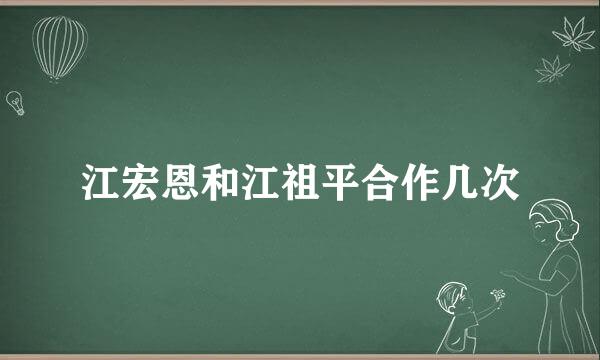 江宏恩和江祖平合作几次